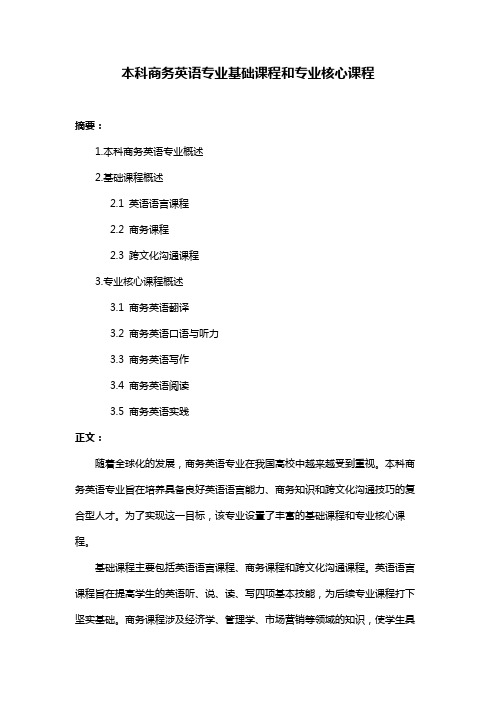 本科商务英语专业基础课程和专业核心课程

摘要：

1.本科商务英语专业概述

2.基础课程概述

2.1 英语语言课程

2.2 商务课程

2.3 跨文化沟通课程

3.专业核心课程概述

3.1 商务英语翻译

3.2 商务英语口语与听力

3.3 商务英语写作

3.4 商务英语阅读

3.5 商务英语实践

正文：

随着全球化的发展，商务英语专业在我国高校中越来越受到重视。本科商务英语专业旨在培养具备良好英语语言能力、商务知识和跨文化沟通技巧的复合型人才。为了实现这一目标，该专业设置了丰富的基础课程和专业核心课程。

基础课程主要包括英语语言课程、商务课程和跨文化沟通课程。英语语言课程旨在提高学生的英语听、说、读、写四项基本技能，为后续专业课程打下坚实基础。商务课程涉及经济学、管理学、市场营销等领域的知识，使学生具